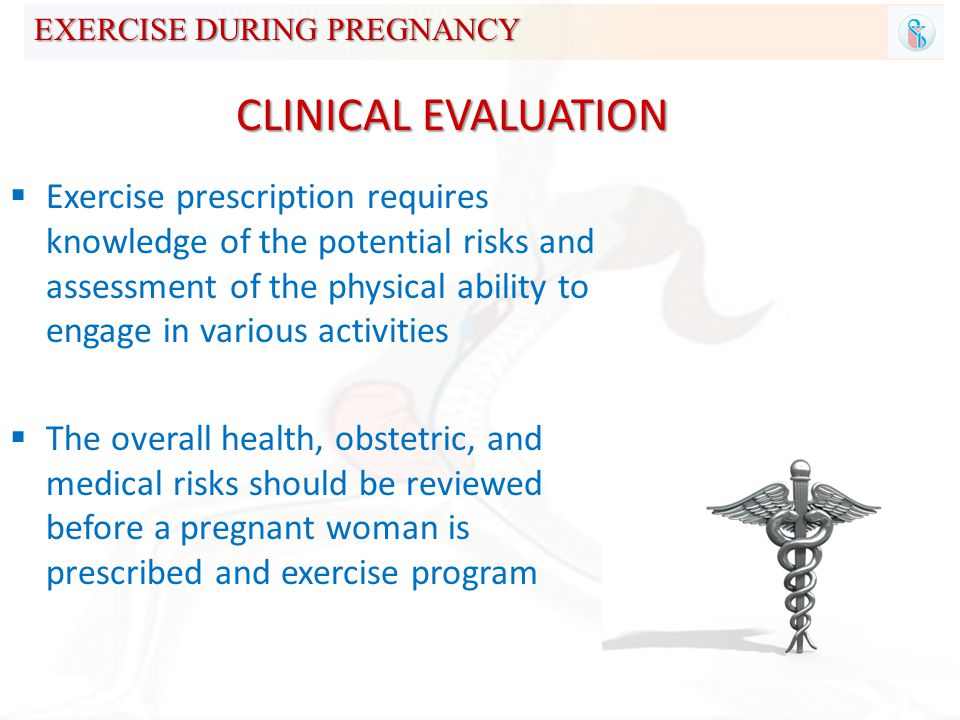 EXERCISE DURING PREGNANCY

CLINICAL EVALUATION

▪ Exercise prescription requires knowledge of the potential risks and assessment of the physical ability to engage in various activities

▪ The overall health, obstetric, and medical risks should be reviewed before a pregnant woman is prescribed and exercise program